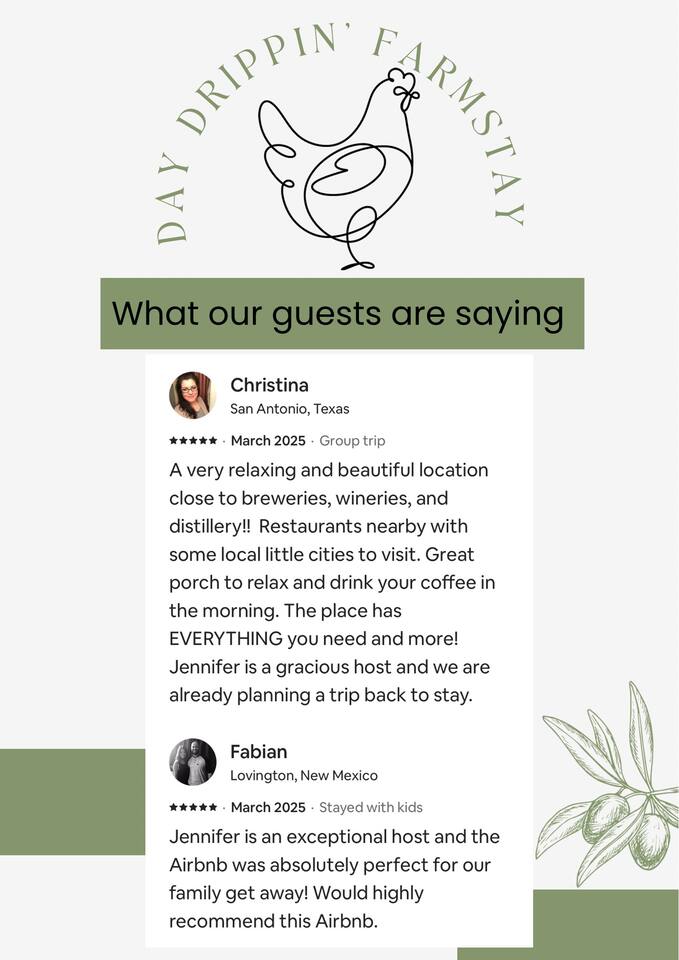 DAY DRIPPIN' FARMSTAY

What our guests are saying

Christina
San Antonio, Texas

★★★★★ · March 2025 · Group trip

A very relaxing and beautiful location close to breweries, wineries, and distillery!! Restaurants nearby with some local little cities to visit. Great porch to relax and drink your coffee in the morning. The place has EVERYTHING you need and more! Jennifer is a gracious host and we are already planning a trip back to stay.

Fabian
Lovington, New Mexico

★★★★★ · March 2025 · Stayed with kids

Jennifer is an exceptional host and the Airbnb was absolutely perfect for our family get away! Would highly recommend this Airbnb.